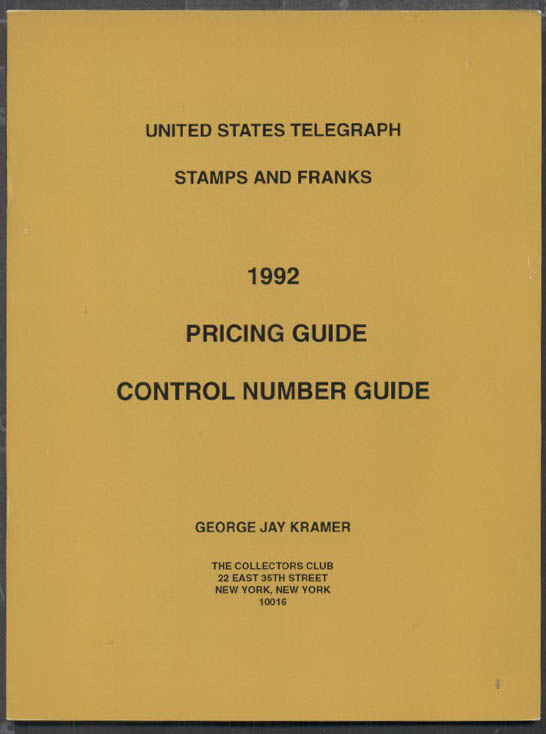 UNITED STATES TELEGRAPH

STAMPS AND FRANKS

1992

PRICING GUIDE

CONTROL NUMBER GUIDE

GEORGE JAY KRAMER

THE COLLECTORS CLUB
22 EAST 35TH STREET
NEW YORK, NEW YORK
10016